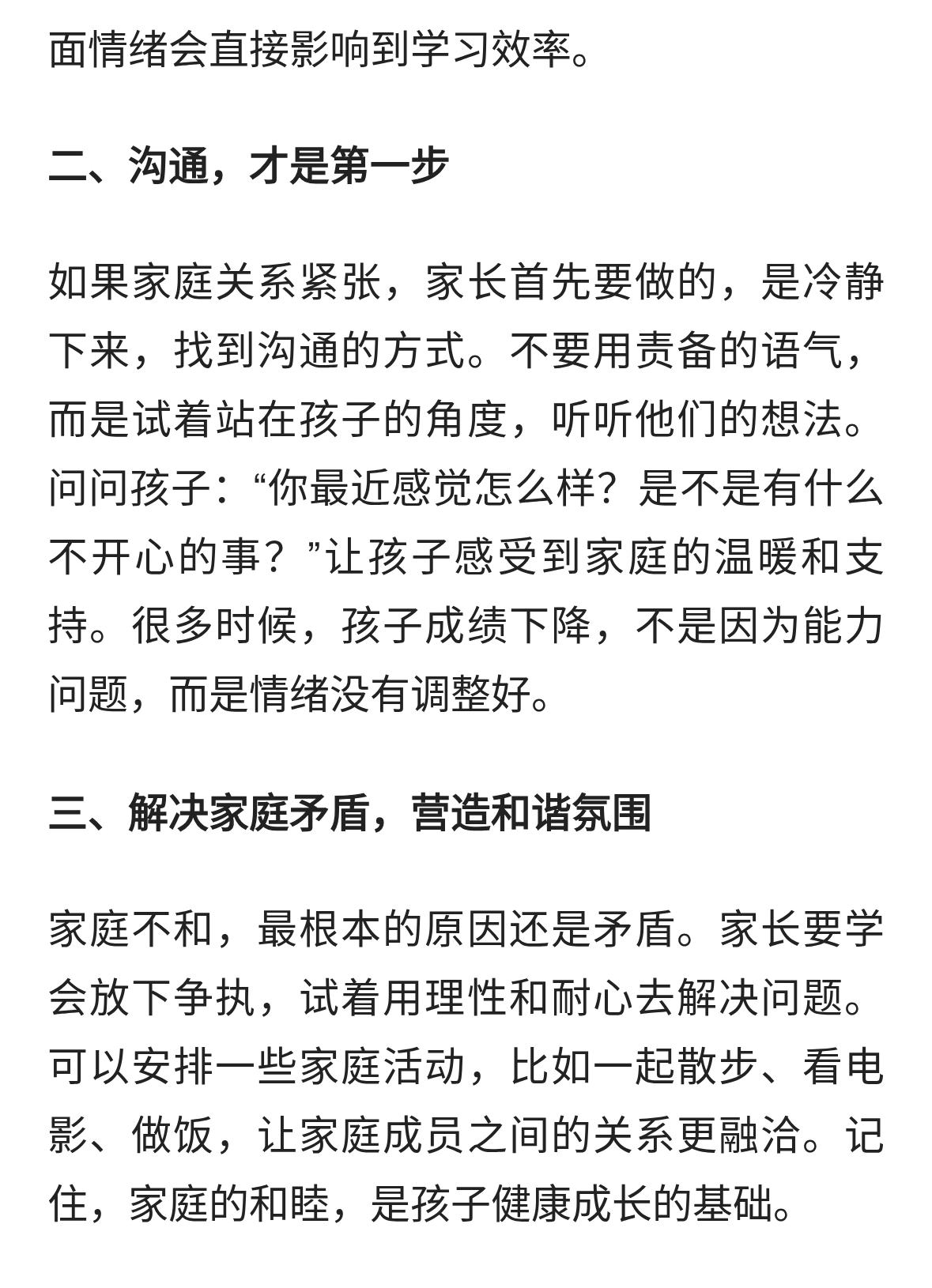 面情绪会直接影响到学习效率。

二、沟通，才是第一步

如果家庭关系紧张，家长首先要做的，是冷静下来，找到沟通的方式。不要用责备的语气，而是试着站在孩子的角度，听听他们的想法。问问孩子：“你最近感觉怎么样？是不是有什么不开心的事？”让孩子感受到家庭的温暖和支持。很多时候，孩子成绩下降，不是因为能力问题，而是情绪没有调整好。

三、解决家庭矛盾，营造和谐氛围

家庭不和，最根本的原因还是矛盾。家长要学会放下争执，试着用理性和耐心去解决问题。可以安排一些家庭活动，比如一起散步、看电影、做饭，让家庭成员之间的关系更融洽。记住，家庭的和睦，是孩子健康成长的基础。